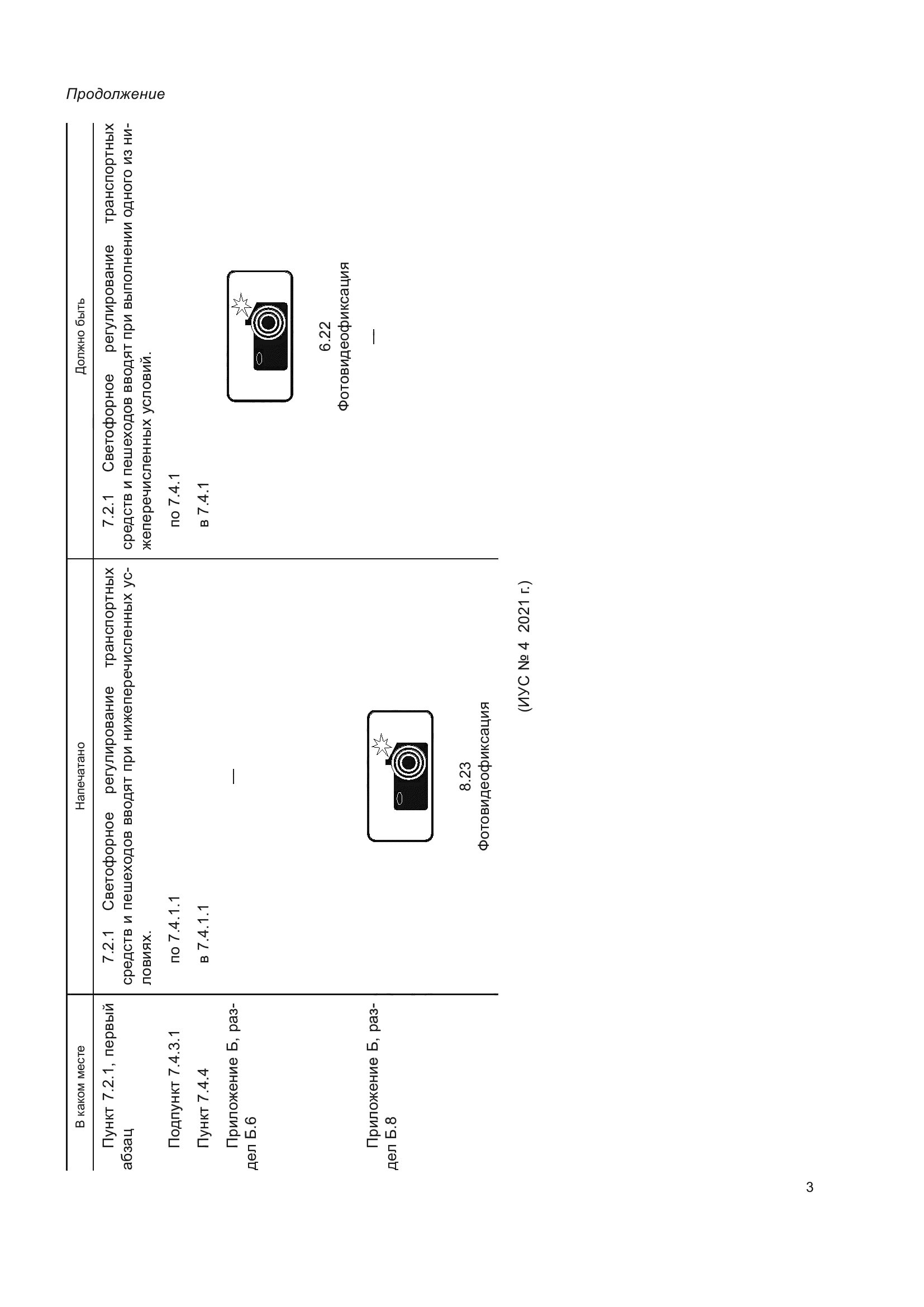 Продолжение

| В каком месте | Напечатано | Должно быть |
|---|---|---|
| Пункт 7.2.1, первый абзац | 7.2.1 Светофорное регулирование транспортных средств и пешеходов вводят при нижеперечисленных условиях. | 7.2.1 Светофорное регулирование транспортных средств и пешеходов вводят при выполнении одного из нижеперечисленных условий. |
| Подпункт 7.4.3.1 | по 7.4.1.1 | по 7.4.1 |
| Пункт 7.4.4 | в 7.4.1.1 | в 7.4.1 |
| Приложение Б, раздел Б.6 | — | 6.22 Фотовидеофиксация |
| Приложение Б, раздел Б.8 | 8.23 Фотовидеофиксация | — |

(ИУС № 4 2021 г.)

3